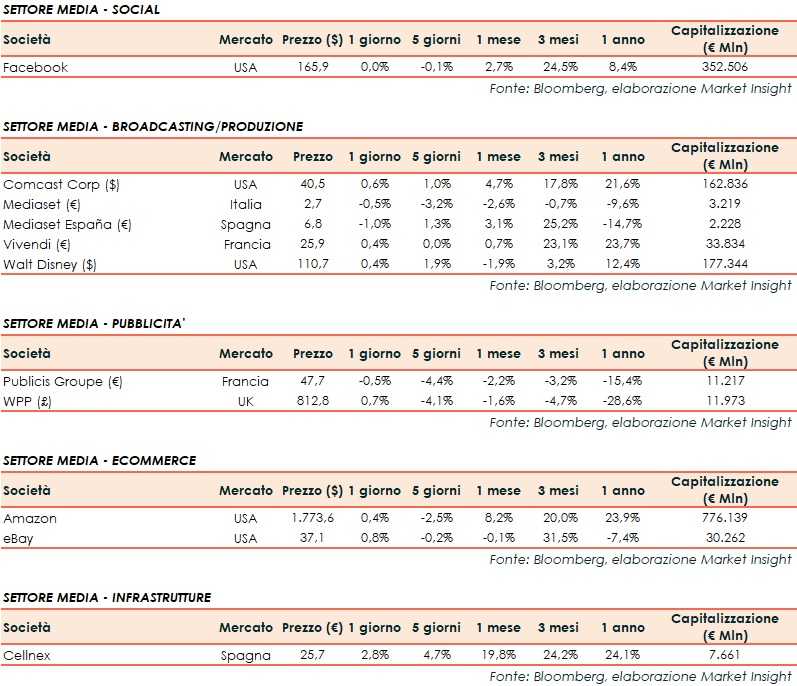 SETTORE MEDIA - SOCIAL

| Società | Mercato | Prezzo ($) | 1 giorno | 5 giorni | 1 mese | 3 mesi | 1 anno | Capitalizzazione (€ Mln) |
|---|---|---|---|---|---|---|---|---|
| Facebook | USA | 165,9 | 0,0% | -0,1% | 2,7% | 24,5% | 8,4% | 352.506 |

Fonte: Bloomberg, elaborazione Market Insight

SETTORE MEDIA - BROADCASTING/PRODUZIONE

| Società | Mercato | Prezzo | 1 giorno | 5 giorni | 1 mese | 3 mesi | 1 anno | Capitalizzazione (€ Mln) |
|---|---|---|---|---|---|---|---|---|
| Comcast Corp ($) | USA | 40,5 | 0,6% | 1,0% | 4,7% | 17,8% | 21,6% | 162.836 |
| Mediaset (€) | Italia | 2,7 | -0,5% | -3,2% | -2,6% | -0,7% | -9,6% | 3.219 |
| Mediaset España (€) | Spagna | 6,8 | -1,0% | 1,3% | 3,1% | 25,2% | -14,7% | 2.228 |
| Vivendi (€) | Francia | 25,9 | 0,4% | 0,0% | 0,7% | 23,1% | 23,7% | 33.834 |
| Walt Disney ($) | USA | 110,7 | 0,4% | 1,9% | -1,9% | 3,2% | 12,4% | 177.344 |

Fonte: Bloomberg, elaborazione Market Insight

SETTORE MEDIA - PUBBLICITA'

| Società | Mercato | Prezzo | 1 giorno | 5 giorni | 1 mese | 3 mesi | 1 anno | Capitalizzazione (€ Mln) |
|---|---|---|---|---|---|---|---|---|
| Publicis Groupe (€) | Francia | 47,7 | -0,5% | -4,4% | -2,2% | -3,2% | -15,4% | 11.217 |
| WPP (£) | UK | 812,8 | 0,7% | -4,1% | -1,6% | -4,7% | -28,6% | 11.973 |

Fonte: Bloomberg, elaborazione Market Insight

SETTORE MEDIA - ECOMMERCE

| Società | Mercato | Prezzo ($) | 1 giorno | 5 giorni | 1 mese | 3 mesi | 1 anno | Capitalizzazione (€ Mln) |
|---|---|---|---|---|---|---|---|---|
| Amazon | USA | 1.773,6 | 0,4% | -2,5% | 8,2% | 20,0% | 23,9% | 776.139 |
| eBay | USA | 37,1 | 0,8% | -0,2% | -0,1% | 31,5% | -7,4% | 30.262 |

Fonte: Bloomberg, elaborazione Market Insight

SETTORE MEDIA - INFRASTRUTTURE

| Società | Mercato | Prezzo (€) | 1 giorno | 5 giorni | 1 mese | 3 mesi | 1 anno | Capitalizzazione (€ Mln) |
|---|---|---|---|---|---|---|---|---|
| Cellnex | Spagna | 25,7 | 2,8% | 4,7% | 19,8% | 24,2% | 24,1% | 7.661 |

Fonte: Bloomberg, elaborazione Market Insight